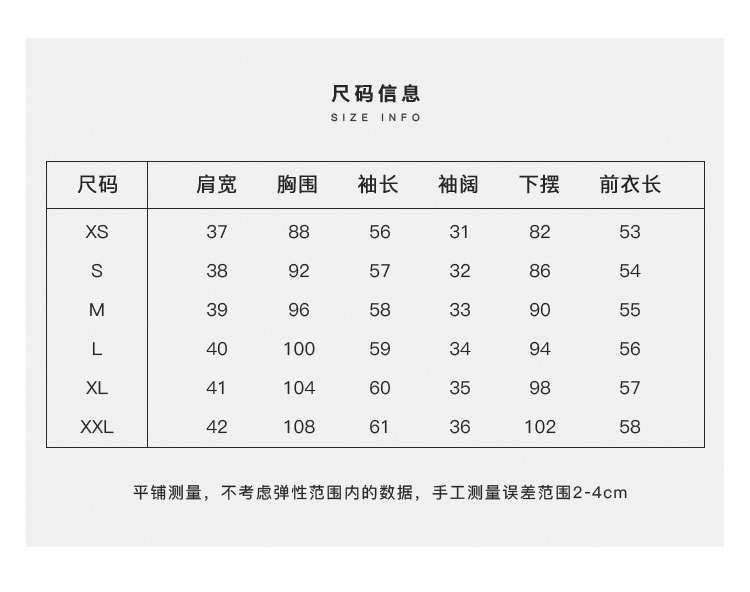 尺码信息
SIZE INFO

| 尺码 | 肩宽 | 胸围 | 袖长 | 袖阔 | 下摆 | 前衣长 |
|---|---|---|---|---|---|---|
| XS | 37 | 88 | 56 | 31 | 82 | 53 |
| S | 38 | 92 | 57 | 32 | 86 | 54 |
| M | 39 | 96 | 58 | 33 | 90 | 55 |
| L | 40 | 100 | 59 | 34 | 94 | 56 |
| XL | 41 | 104 | 60 | 35 | 98 | 57 |
| XXL | 42 | 108 | 61 | 36 | 102 | 58 |

平铺测量，不考虑弹性范围内的数据，手工测量误差范围2-4cm